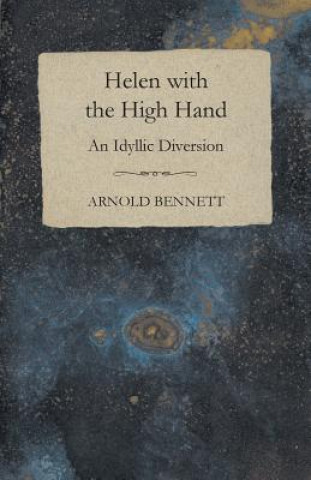 Helen with the High Hand

An Idyllic Diversion

ARNOLD BENNETT